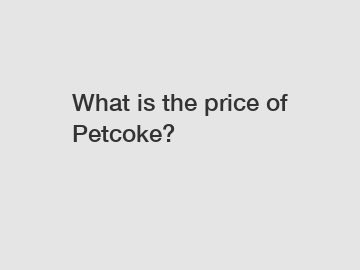 What is the price of Petcoke?